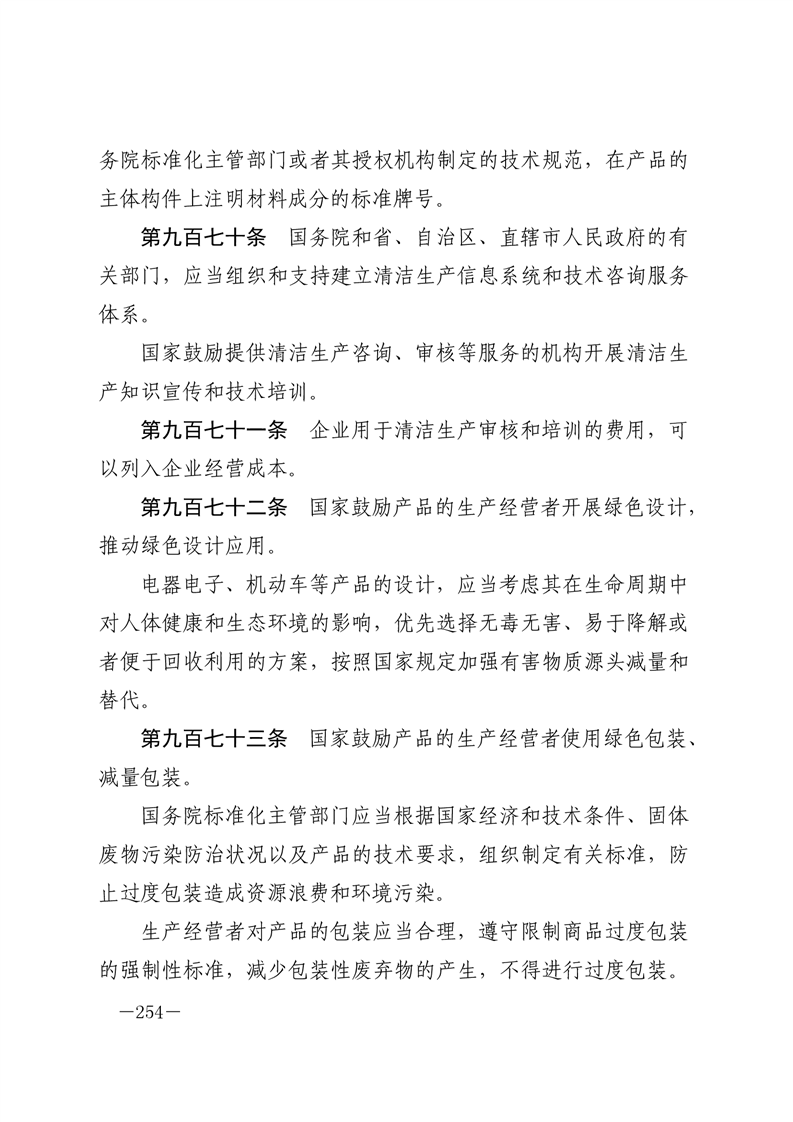 务院标准化主管部门或者其授权机构制定的技术规范，在产品的主体构件上注明材料成分的标准牌号。

第九百七十条　国务院和省、自治区、直辖市人民政府的有关部门，应当组织和支持建立清洁生产信息系统和技术咨询服务体系。

国家鼓励提供清洁生产咨询、审核等服务的机构开展清洁生产知识宣传和技术培训。

第九百七十一条　企业用于清洁生产审核和培训的费用，可以列入企业经营成本。

第九百七十二条　国家鼓励产品的生产经营者开展绿色设计，推动绿色设计应用。

电器电子、机动车等产品的设计，应当考虑其在生命周期中对人体健康和生态环境的影响，优先选择无毒无害、易于降解或者便于回收利用的方案，按照国家规定加强有害物质源头减量和替代。

第九百七十三条　国家鼓励产品的生产经营者使用绿色包装、减量包装。

国务院标准化主管部门应当根据国家经济和技术条件、固体废物污染防治状况以及产品的技术要求，组织制定有关标准，防止过度包装造成资源浪费和环境污染。

生产经营者对产品的包装应当合理，遵守限制商品过度包装的强制性标准，减少包装性废弃物的产生，不得进行过度包装。

—254—